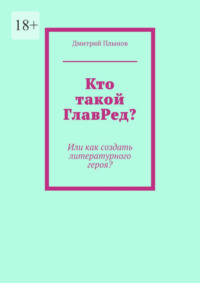 18+

Дмитрий Плынов

Кто такой ГлавРед?

Или как создать литературного героя?